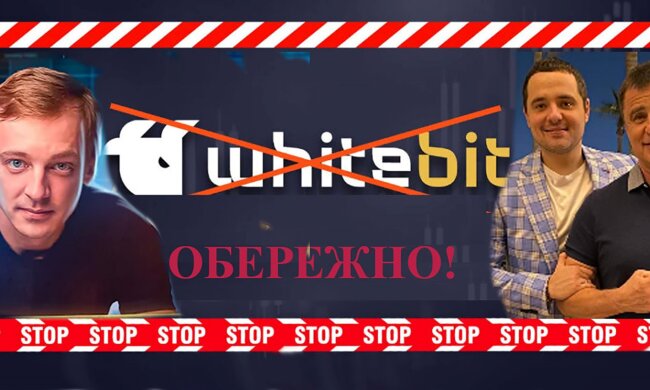 whitebit

ОБЕРЕЖНО!

STOP STOP STOP STOP STOP STOP STOP STOP STOP STOP